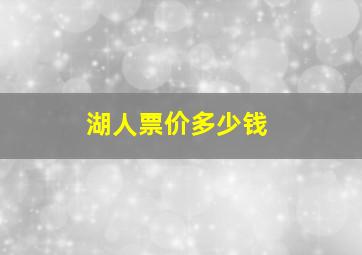 湖人票价多少钱